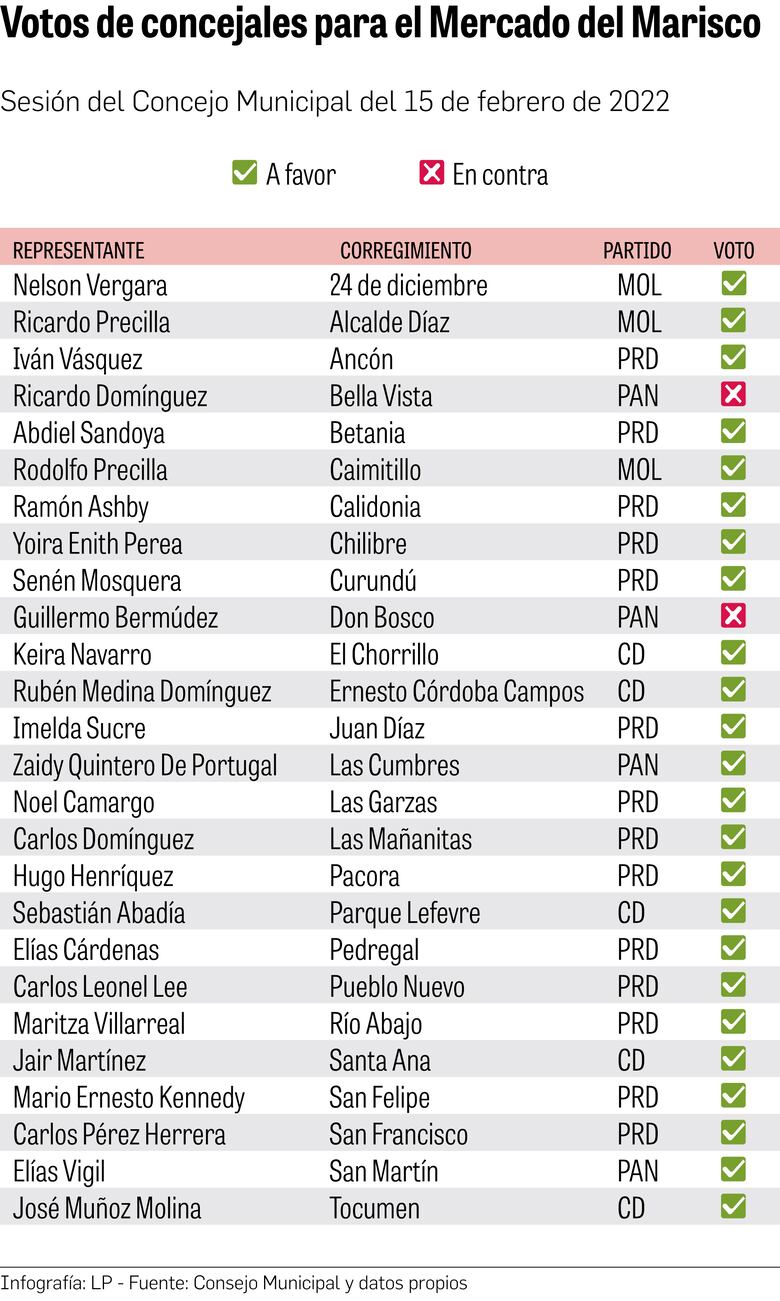 Votos de concejales para el Mercado del Marisco

Sesión del Concejo Municipal del 15 de febrero de 2022

✅ A favor ❎ En contra

| REPRESENTANTE | CORREGIMIENTO | PARTIDO | VOTO |
|---|---|---|---|
| Nelson Vergara | 24 de diciembre | MOL | ✅ |
| Ricardo Precilla | Alcalde Díaz | MOL | ✅ |
| Iván Vásquez | Ancón | PRD | ✅ |
| Ricardo Domínguez | Bella Vista | PAN | ❎ |
| Abdiel Sandoya | Betania | PRD | ✅ |
| Rodolfo Precilla | Caimitillo | MOL | ✅ |
| Ramón Ashby | Calidonia | PRD | ✅ |
| Yoira Enith Perea | Chilibre | PRD | ✅ |
| Senén Mosquera | Curundú | PRD | ✅ |
| Guillermo Bermúdez | Don Bosco | PAN | ❎ |
| Keira Navarro | El Chorrillo | CD | ✅ |
| Rubén Medina Domínguez | Ernesto Córdoba Campos | CD | ✅ |
| Imelda Sucre | Juan Díaz | PRD | ✅ |
| Zaidy Quintero De Portugal | Las Cumbres | PAN | ✅ |
| Noel Camargo | Las Garzas | PRD | ✅ |
| Carlos Domínguez | Las Mañanitas | PRD | ✅ |
| Hugo Henríquez | Pacora | PRD | ✅ |
| Sebastián Abadía | Parque Lefevre | CD | ✅ |
| Elías Cárdenas | Pedregal | PRD | ✅ |
| Carlos Leonel Lee | Pueblo Nuevo | PRD | ✅ |
| Maritza Villarreal | Río Abajo | PRD | ✅ |
| Jair Martínez | Santa Ana | CD | ✅ |
| Mario Ernesto Kennedy | San Felipe | PRD | ✅ |
| Carlos Pérez Herrera | San Francisco | PRD | ✅ |
| Elías Vigil | San Martín | PAN | ✅ |
| José Muñoz Molina | Tocumen | CD | ✅ |

Infografía: LP - Fuente: Consejo Municipal y datos propios